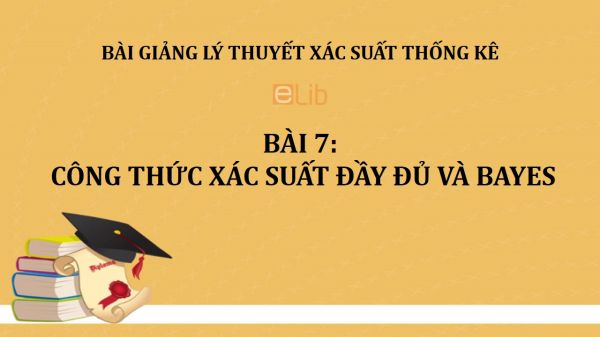 BÀI GIẢNG LÝ THUYẾT XÁC SUẤT THỐNG KÊ

eLib

BÀI 7:
CÔNG THỨC XÁC SUẤT ĐẦY ĐỦ VÀ BAYES

Diploma